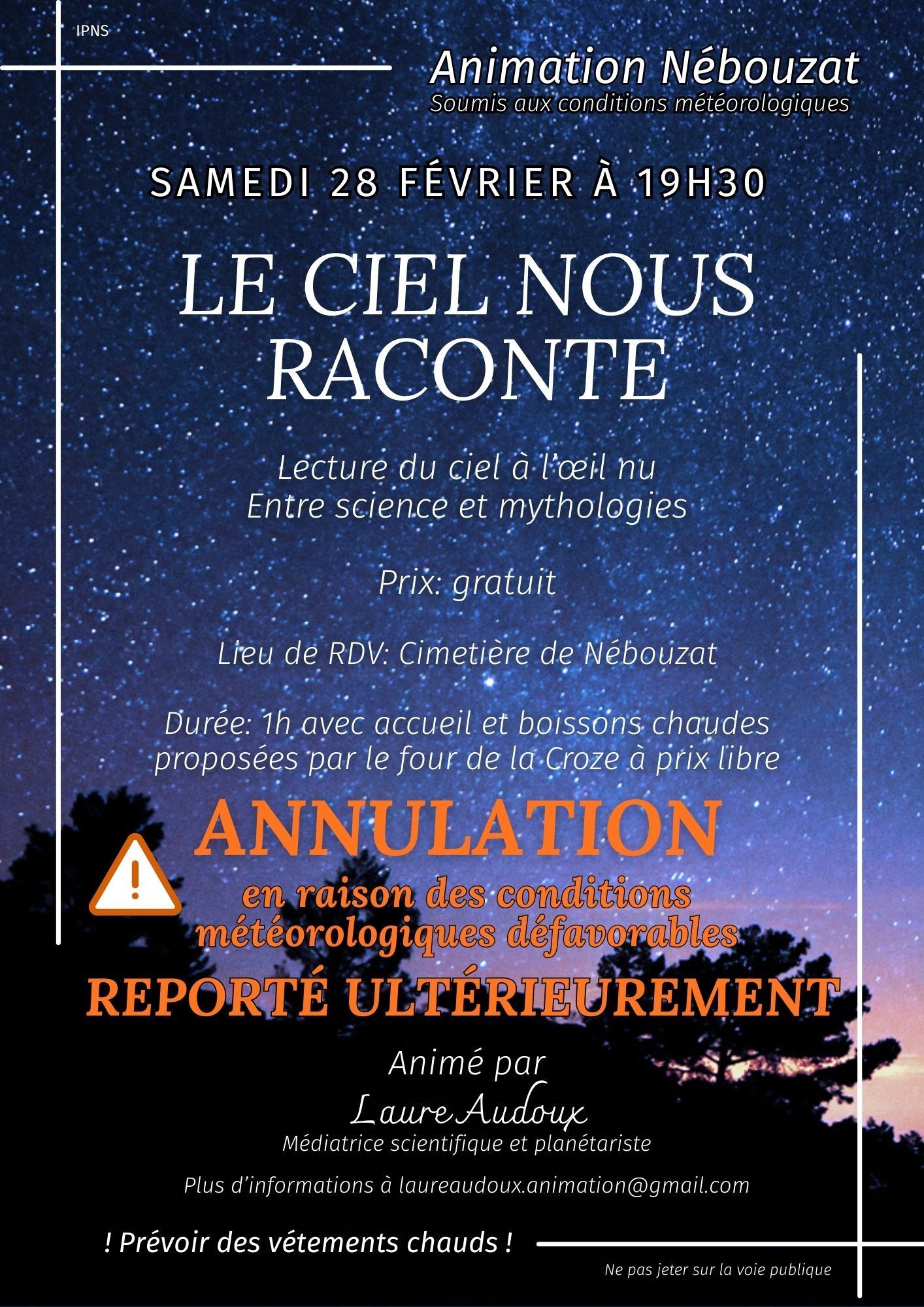 IPNS

Animation Nébouzat
Soumis aux conditions météorologiques

SAMEDI 28 FÉVRIER À 19H30

LE CIEL NOUS RACONTE

Lecture du ciel à l'œil nu
Entre science et mythologies

Prix: gratuit

Lieu de RDV: Cimetière de Nébouzat

Durée: 1h avec accueil et boissons chaudes proposées par le four de la Croze à prix libre

ANNULATION
en raison des conditions météorologiques défavorables
REPORTÉ ULTÉRIEUREMENT

Animé par
Laure Audoux
Médiatrice scientifique et planétariste

Plus d'informations à laureaudoux.animation@gmail.com

! Prévoir des vétements chauds !

Ne pas jeter sur la voie publique